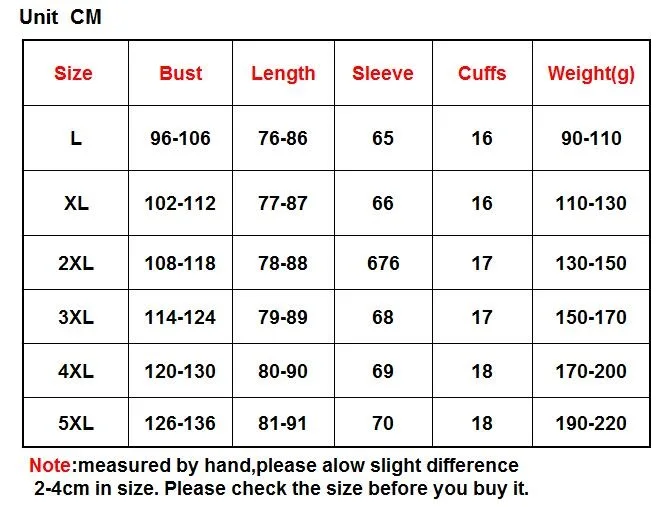 Unit CM

| Size | Bust | Length | Sleeve | Cuffs | Weight(g) |
|---|---|---|---|---|---|
| L | 96-106 | 76-86 | 65 | 16 | 90-110 |
| XL | 102-112 | 77-87 | 66 | 16 | 110-130 |
| 2XL | 108-118 | 78-88 | 676 | 17 | 130-150 |
| 3XL | 114-124 | 79-89 | 68 | 17 | 150-170 |
| 4XL | 120-130 | 80-90 | 69 | 18 | 170-200 |
| 5XL | 126-136 | 81-91 | 70 | 18 | 190-220 |

Note:measured by hand,please alow slight difference 2-4cm in size. Please check the size before you buy it.